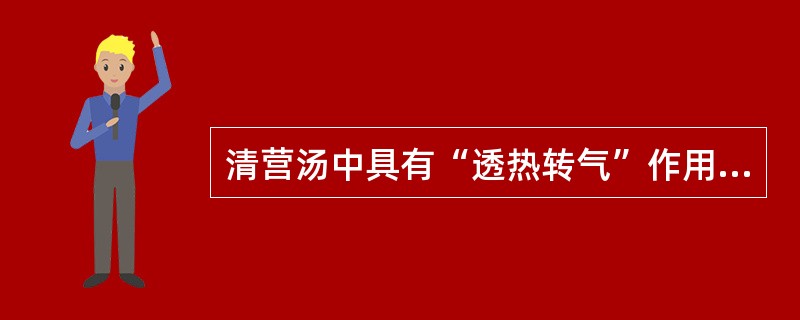 清营汤中具有“透热转气”作用...